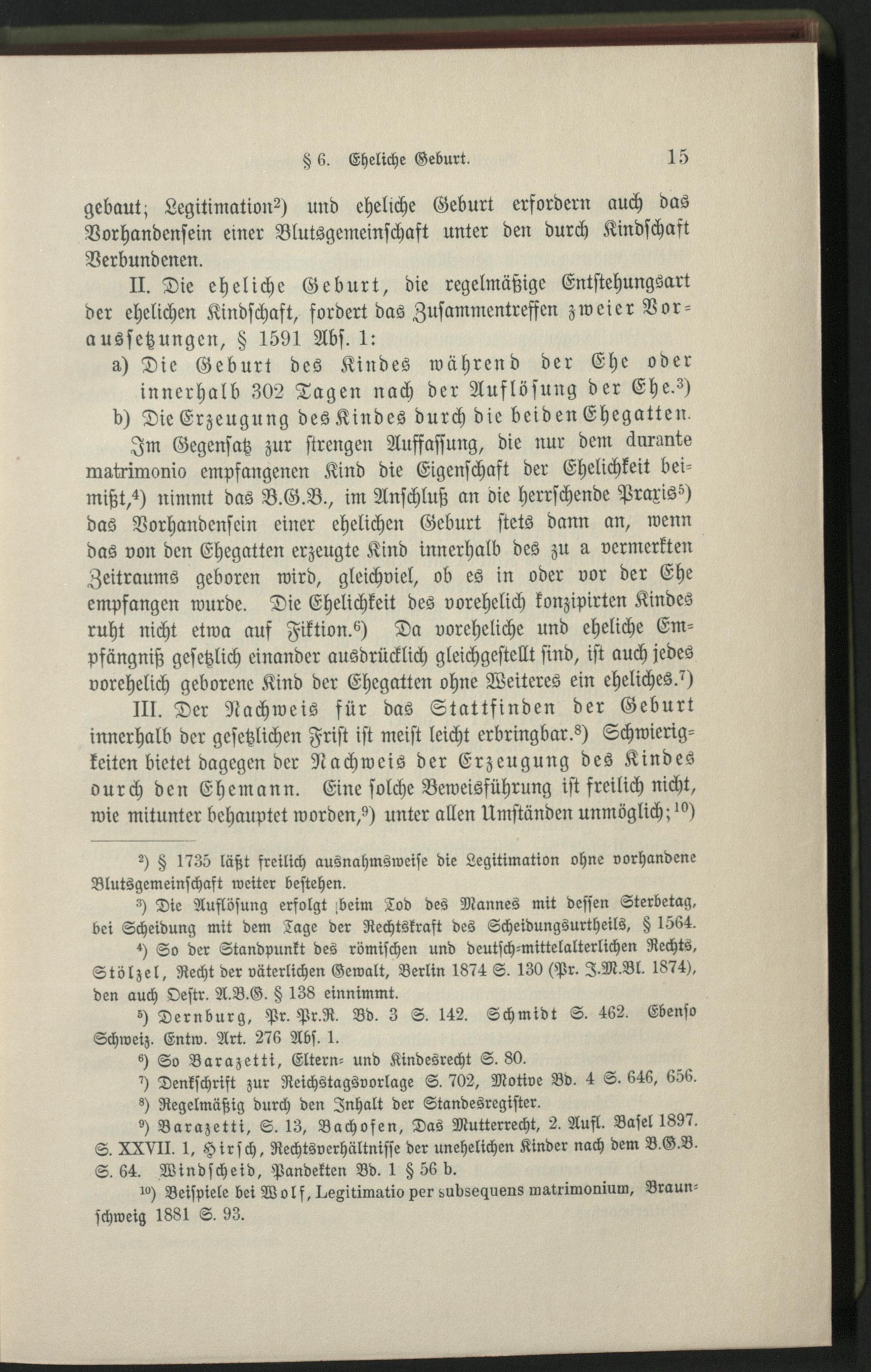 § 6. Eheliche Geburt. 15

gebaut; Legitimation$^{2}$) und eheliche Geburt erfordern auch das Vorhandensein einer Blutsgemeinschaft unter den durch Kindschaft Verbundenen.

II. Die eheliche Geburt, die regelmäßige Entstehungsart der ehelichen Kindschaft, fordert das Zusammentreffen zweier Voraussetzungen, § 1591 Abs. 1:

a) Die Geburt des Kindes während der Ehe oder innerhalb 302 Tagen nach der Auflösung der Ehe.$^{3}$)

b) Die Erzeugung des Kindes durch die beiden Ehegatten.

Im Gegensatz zur strengen Auffassung, die nur dem durante matrimonio empfangenen Kind die Eigenschaft der Ehelichkeit beimißt,$^{4}$) nimmt das B.G.B., im Anschluß an die herrschende Praxis$^{5}$) das Vorhandensein einer ehelichen Geburt stets dann an, wenn das von den Ehegatten erzeugte Kind innerhalb des zu a vermerkten Zeitraums geboren wird, gleichviel, ob es in oder vor der Ehe empfangen wurde. Die Ehelichkeit des vorehelich konzipirten Kindes ruht nicht etwa auf Fiktion.$^{6}$) Da voreheliche und eheliche Empfängniß gesetzlich einander ausdrücklich gleichgestellt sind, ist auch jedes vorehelich geborene Kind der Ehegatten ohne Weiteres ein eheliches.$^{7}$)

III. Der Nachweis für das Stattfinden der Geburt innerhalb der gesetzlichen Frist ist meist leicht erbringbar.$^{8}$) Schwierigkeiten bietet dagegen der Nachweis der Erzeugung des Kindes durch den Ehemann. Eine solche Beweisführung ist freilich nicht, wie mitunter behauptet worden,$^{9}$) unter allen Umständen unmöglich;$^{10}$)

$^{2}$) § 1735 läßt freilich ausnahmsweise die Legitimation ohne vorhandene Blutsgemeinschaft weiter bestehen.

$^{3}$) Die Auflösung erfolgt beim Tod des Mannes mit dessen Sterbetag, bei Scheidung mit dem Tage der Rechtskraft des Scheidungsurtheils, § 1564.

$^{4}$) So der Standpunkt des römischen und deutsch-mittelalterlichen Rechts, Stölzel, Recht der väterlichen Gewalt, Berlin 1874 S. 130 (Pr. J.M.Bl. 1874), den auch Oestr. A.B.G. § 138 einnimmt.

$^{5}$) Dernburg, Pr. Pr.R. Bd. 3 S. 142. Schmidt S. 462. Ebenso Schweiz. Entw. Art. 276 Abs. 1.

$^{6}$) So Barazetti, Eltern- und Kindesrecht S. 80.

$^{7}$) Denkschrift zur Reichstagsvorlage S. 702, Motive Bd. 4 S. 646, 656.

$^{8}$) Regelmäßig durch den Inhalt der Standesregister.

$^{9}$) Barazetti, S. 13, Bachofen, Das Mutterrecht, 2. Aufl. Basel 1897. S. XXVII. 1, Hirsch, Rechtsverhältnisse der unehelichen Kinder nach dem B.G.B. S. 64. Windscheid, Pandekten Bd. 1 § 56 b.

$^{10}$) Beispiele bei Wolf, Legitimatio per subsequens matrimonium, Braunschweig 1881 S. 93.